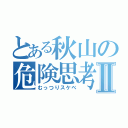 とある秋山の危険思考Ⅱ
むっつりスケベ